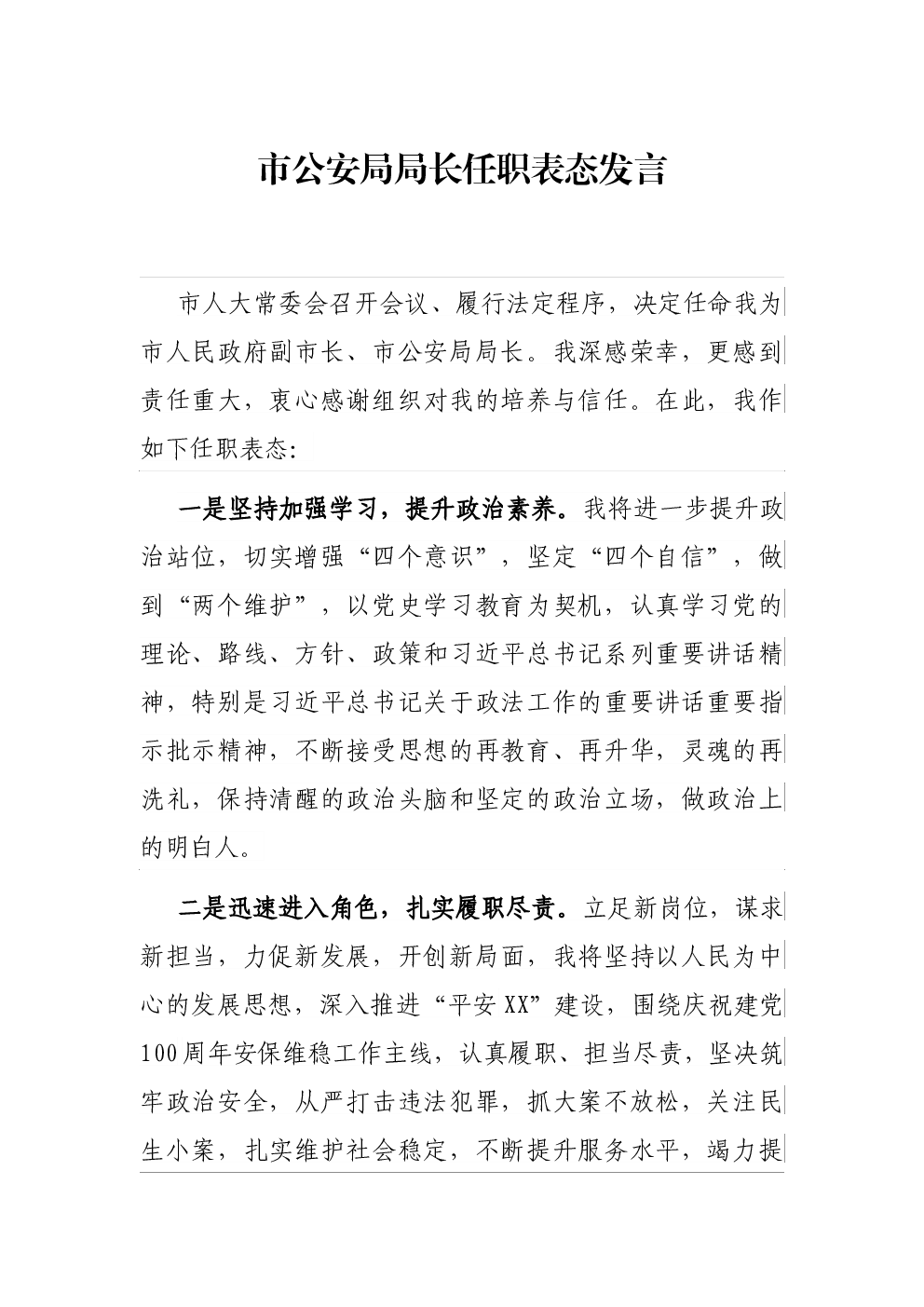 市公安局局长任职表态发言

市人大常委会召开会议、履行法定程序，决定任命我为市人民政府副市长、市公安局局长。我深感荣幸，更感到责任重大，衷心感谢组织对我的培养与信任。在此，我作如下任职表态:

一是坚持加强学习，提升政治素养。我将进一步提升政治站位，切实增强“四个意识”，坚定“四个自信”，做到“两个维护”，以党史学习教育为契机，认真学习党的理论、路线、方针、政策和习近平总书记系列重要讲话精神，特别是习近平总书记关于政法工作的重要讲话重要指示批示精神，不断接受思想的再教育、再升华，灵魂的再洗礼，保持清醒的政治头脑和坚定的政治立场，做政治上的明白人。

二是迅速进入角色，扎实履职尽责。立足新岗位，谋求新担当，力促新发展，开创新局面，我将坚持以人民为中心的发展思想，深入推进“平安XX”建设，围绕庆祝建党100周年安保维稳工作主线，认真履职、担当尽责，坚决筑牢政治安全，从严打击违法犯罪，抓大案不放松，关注民生小案，扎实维护社会稳定，不断提升服务水平，竭力提